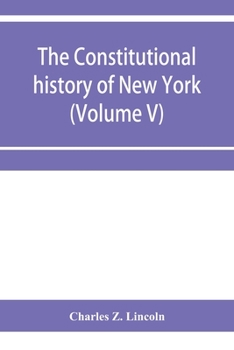 The Constitutional history of New York (Volume V)

Charles Z. Lincoln